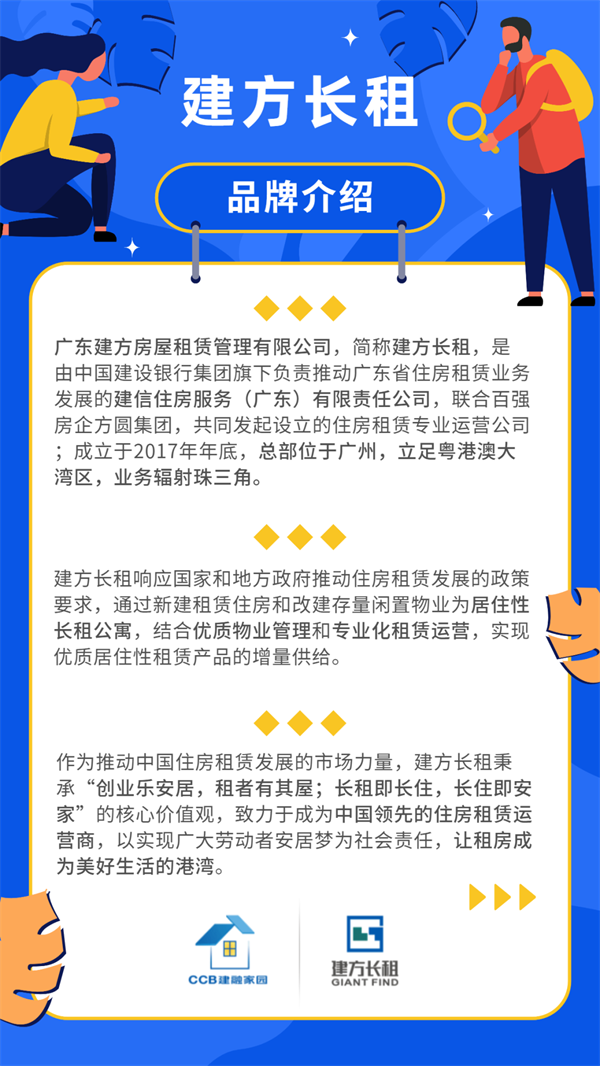 建方长租

品牌介绍

广东建方房屋租赁管理有限公司，简称建方长租，是由中国建设银行集团旗下负责推动广东省住房租赁业务发展的建信住房服务（广东）有限责任公司，联合百强房企方圆集团，共同发起设立的住房租赁专业运营公司；成立于2017年年底，总部位于广州，立足粤港澳大湾区，业务辐射珠三角。

建方长租响应国家和地方政府推动住房租赁发展的政策要求，通过新建租赁住房和改建存量闲置物业为居住性长租公寓，结合优质物业管理和专业化租赁运营，实现优质居住性租赁产品的增量供给。

作为推动中国住房租赁发展的市场力量，建方长租秉承“创业乐安居，租者有其屋；长租即长住，长住即安家”的核心价值观，致力于成为中国领先的住房租赁运营商，以实现广大劳动者安居梦为社会责任，让租房成为美好生活的港湾。

CCB建融家园

建方长租
GIANT FIND